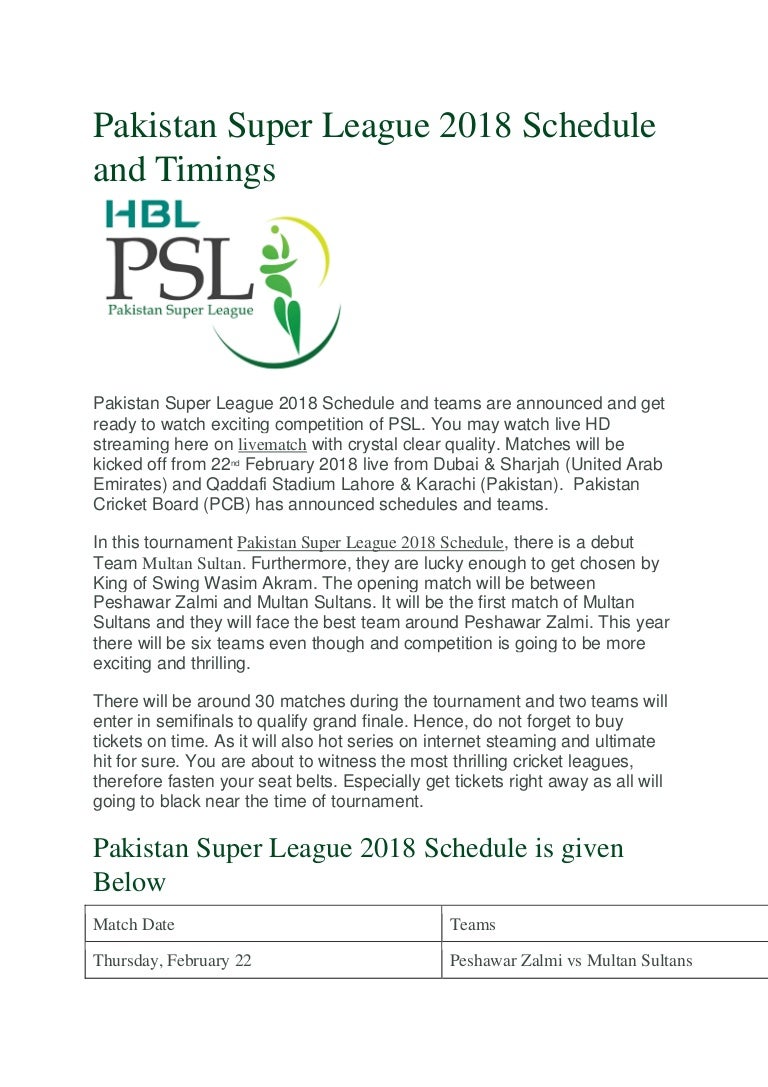 Pakistan Super League 2018 Schedule and Timings

HBL
PSL
Pakistan Super League

Pakistan Super League 2018 Schedule and teams are announced and get ready to watch exciting competition of PSL. You may watch live HD streaming here on livematch with crystal clear quality. Matches will be kicked off from 22nd February 2018 live from Dubai & Sharjah (United Arab Emirates) and Qaddafi Stadium Lahore & Karachi (Pakistan). Pakistan Cricket Board (PCB) has announced schedules and teams.

In this tournament Pakistan Super League 2018 Schedule, there is a debut Team Multan Sultan. Furthermore, they are lucky enough to get chosen by King of Swing Wasim Akram. The opening match will be between Peshawar Zalmi and Multan Sultans. It will be the first match of Multan Sultans and they will face the best team around Peshawar Zalmi. This year there will be six teams even though and competition is going to be more exciting and thrilling.

There will be around 30 matches during the tournament and two teams will enter in semifinals to qualify grand finale. Hence, do not forget to buy tickets on time. As it will also hot series on internet steaming and ultimate hit for sure. You are about to witness the most thrilling cricket leagues, therefore fasten your seat belts. Especially get tickets right away as all will going to black near the time of tournament.

Pakistan Super League 2018 Schedule is given Below

| Match Date | Teams |
|---|---|
| Thursday, February 22 | Peshawar Zalmi vs Multan Sultans |